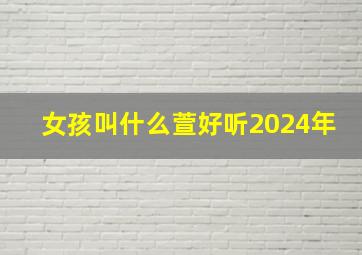 女孩叫什么萱好听2024年